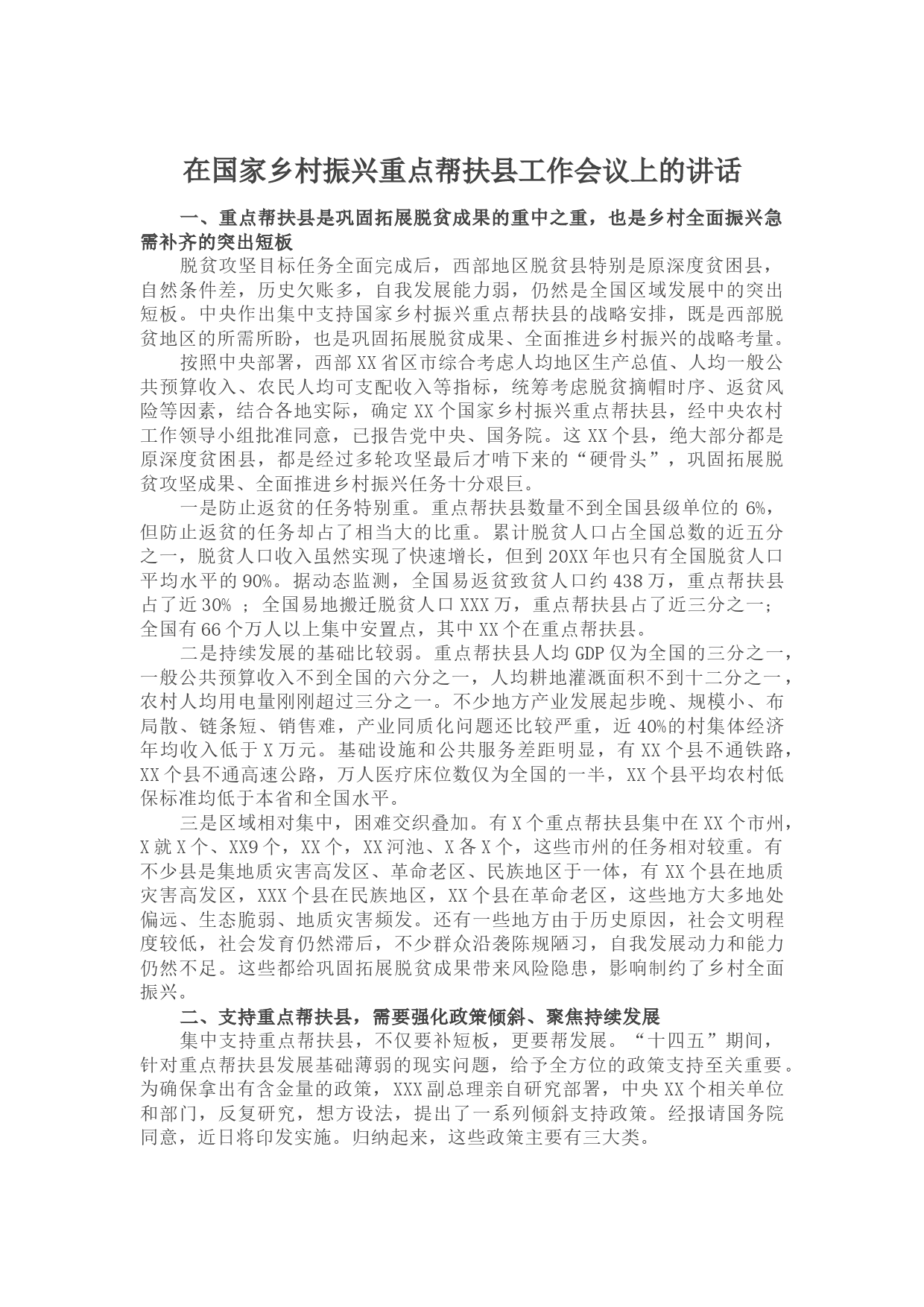 在国家乡村振兴重点帮扶县工作会议上的讲话

一、重点帮扶县是巩固拓展脱贫成果的重中之重，也是乡村全面振兴急需补齐的突出短板

脱贫攻坚目标任务全面完成后，西部地区脱贫县特别是原深度贫困县，自然条件差，历史欠账多，自我发展能力弱，仍然是全国区域发展中的突出短板。中央作出集中支持国家乡村振兴重点帮扶县的战略安排，既是西部脱贫地区的所需所盼，也是巩固拓展脱贫成果、全面推进乡村振兴的战略考量。

按照中央部署，西部XX省区市综合考虑人均地区生产总值、人均一般公共预算收入、农民人均可支配收入等指标，统筹考虑脱贫摘帽时序、返贫风险等因素，结合各地实际，确定XX个国家乡村振兴重点帮扶县，经中央农村工作领导小组批准同意，已报告党中央、国务院。这XX个县，绝大部分都是原深度贫困县，都是经过多轮攻坚最后才啃下来的“硬骨头”，巩固拓展脱贫攻坚成果、全面推进乡村振兴任务十分艰巨。

一是防止返贫的任务特别重。重点帮扶县数量不到全国县级单位的6%，但防止返贫的任务却占了相当大的比重。累计脱贫人口占全国总数的近五分之一，脱贫人口收入虽然实现了快速增长，但到20XX年也只有全国脱贫人口平均水平的90%。据动态监测，全国易返贫致贫人口约438万，重点帮扶县占了近30% ；全国易地搬迁脱贫人口XXX万，重点帮扶县占了近三分之一；全国有66个万人以上集中安置点，其中XX个在重点帮扶县。

二是持续发展的基础比较弱。重点帮扶县人均GDP仅为全国的三分之一，一般公共预算收入不到全国的六分之一，人均耕地灌溉面积不到十二分之一，农村人均用电量刚刚超过三分之一。不少地方产业发展起步晚、规模小、布局散、链条短、销售难，产业同质化问题还比较严重，近40%的村集体经济年均收入低于X万元。基础设施和公共服务差距明显，有XX个县不通铁路，XX个县不通高速公路，万人医疗床位数仅为全国的一半，XX个县平均农村低保标准均低于本省和全国水平。

三是区域相对集中，困难交织叠加。有X个重点帮扶县集中在XX个市州，X就X个、XX9个，XX个，XX河池、X各X个，这些市州的任务相对较重。有不少县是集地质灾害高发区、革命老区、民族地区于一体，有XX个县在地质灾害高发区，XXX个县在民族地区，XX个县在革命老区，这些地方大多地处偏远、生态脆弱、地质灾害频发。还有一些地方由于历史原因，社会文明程度较低，社会发育仍然滞后，不少群众沿袭陈规陋习，自我发展动力和能力仍然不足。这些都给巩固拓展脱贫成果带来风险隐患，影响制约了乡村全面振兴。

二、支持重点帮扶县，需要强化政策倾斜、聚焦持续发展

集中支持重点帮扶县，不仅要补短板，更要帮发展。“十四五”期间，针对重点帮扶县发展基础薄弱的现实问题，给予全方位的政策支持至关重要。为确保拿出有含金量的政策，XXX副总理亲自研究部署，中央XX个相关单位和部门，反复研究，想方设法，提出了一系列倾斜支持政策。经报请国务院同意，近日将印发实施。归纳起来，这些政策主要有三大类。